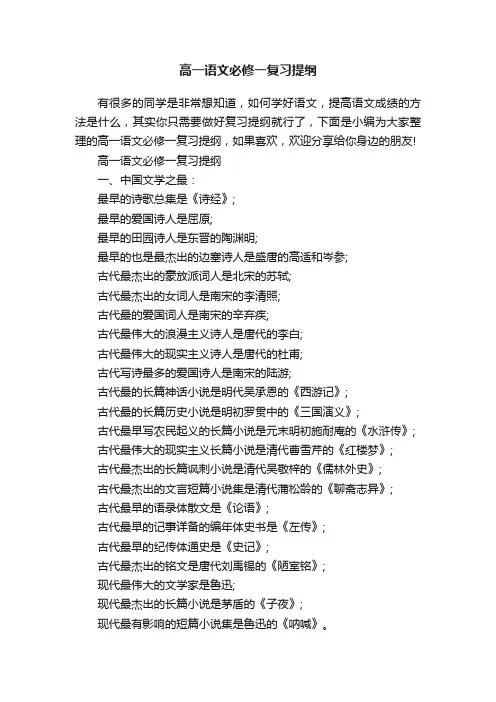 高一语文必修一复习提纲

有很多的同学是非常想知道，如何学好语文，提高语文成绩的方法是什么，其实你只需要做好复习提纲就行了，下面是小编为大家整理的高一语文必修一复习提纲，如果喜欢，欢迎分享给你身边的朋友!

高一语文必修一复习提纲

一、中国文学之最：

最早的诗歌总集是《诗经》;

最早的爱国诗人是屈原;

最早的田园诗人是东晋的陶渊明;

最早的也是最杰出的边塞诗人是盛唐的高适和岑参;

古代最杰出的豪放派词人是北宋的苏轼;

古代最杰出的女词人是南宋的李清照;

古代最的爱国词人是南宋的辛弃疾;

古代最伟大的浪漫主义诗人是唐代的李白;

古代最伟大的现实主义诗人是唐代的杜甫;

古代写诗最多的爱国诗人是南宋的陆游;

古代最的长篇神话小说是明代吴承恩的《西游记》;

古代最的长篇历史小说是明初罗贯中的《三国演义》;

古代最早写农民起义的长篇小说是元末明初施耐庵的《水浒传》;

古代最伟大的现实主义长篇小说是清代曹雪芹的《红楼梦》;

古代最杰出的长篇讽刺小说是清代吴敬梓的《儒林外史》;

古代最杰出的文言短篇小说集是清代蒲松龄的《聊斋志异》;

古代最早的语录体散文是《论语》;

古代最早的记事详备的编年体史书是《左传》;

古代最早的纪传体通史是《史记》;

古代最杰出的铭文是唐代刘禹锡的《陋室铭》;

现代最伟大的文学家是鲁迅;

现代最杰出的长篇小说是茅盾的《子夜》;

现代最有影响的短篇小说集是鲁迅的《呐喊》。